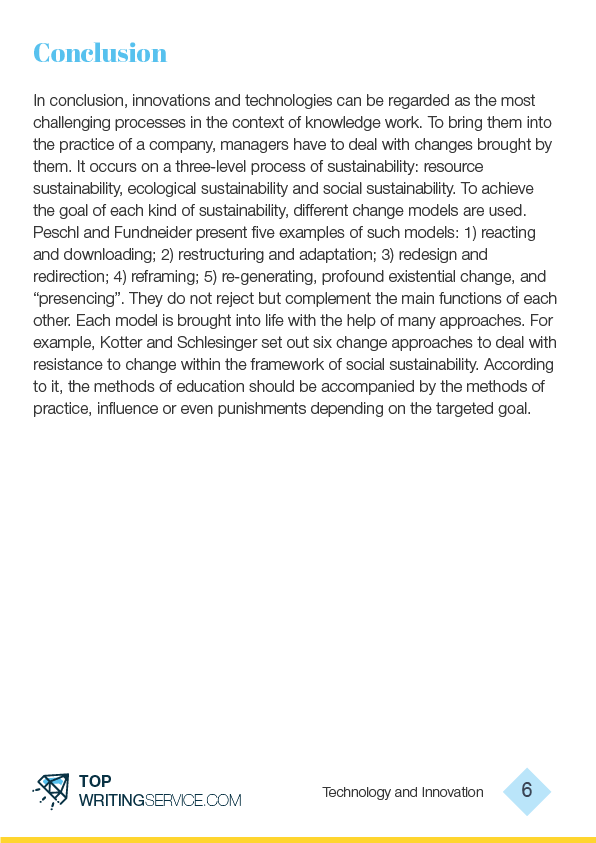 Conclusion

In conclusion, innovations and technologies can be regarded as the most challenging processes in the context of knowledge work. To bring them into the practice of a company, managers have to deal with changes brought by them. It occurs on a three-level process of sustainability: resource sustainability, ecological sustainability and social sustainability. To achieve the goal of each kind of sustainability, different change models are used. Peschl and Fundneider present five examples of such models: 1) reacting and downloading; 2) restructuring and adaptation; 3) redesign and redirection; 4) reframing; 5) re-generating, profound existential change, and “presencing”. They do not reject but complement the main functions of each other. Each model is brought into life with the help of many approaches. For example, Kotter and Schlesinger set out six change approaches to deal with resistance to change within the framework of social sustainability. According to it, the methods of education should be accompanied by the methods of practice, influence or even punishments depending on the targeted goal.

TOP
WRITINGSERVICE.COM

Technology and Innovation

6